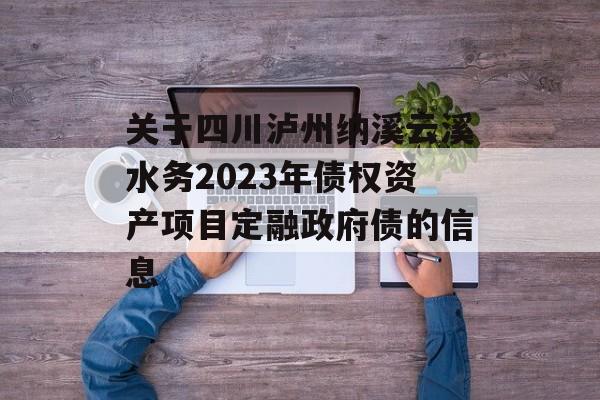 关于四川泸州纳溪云溪水务2023年债权资产项目定融政府债的信息